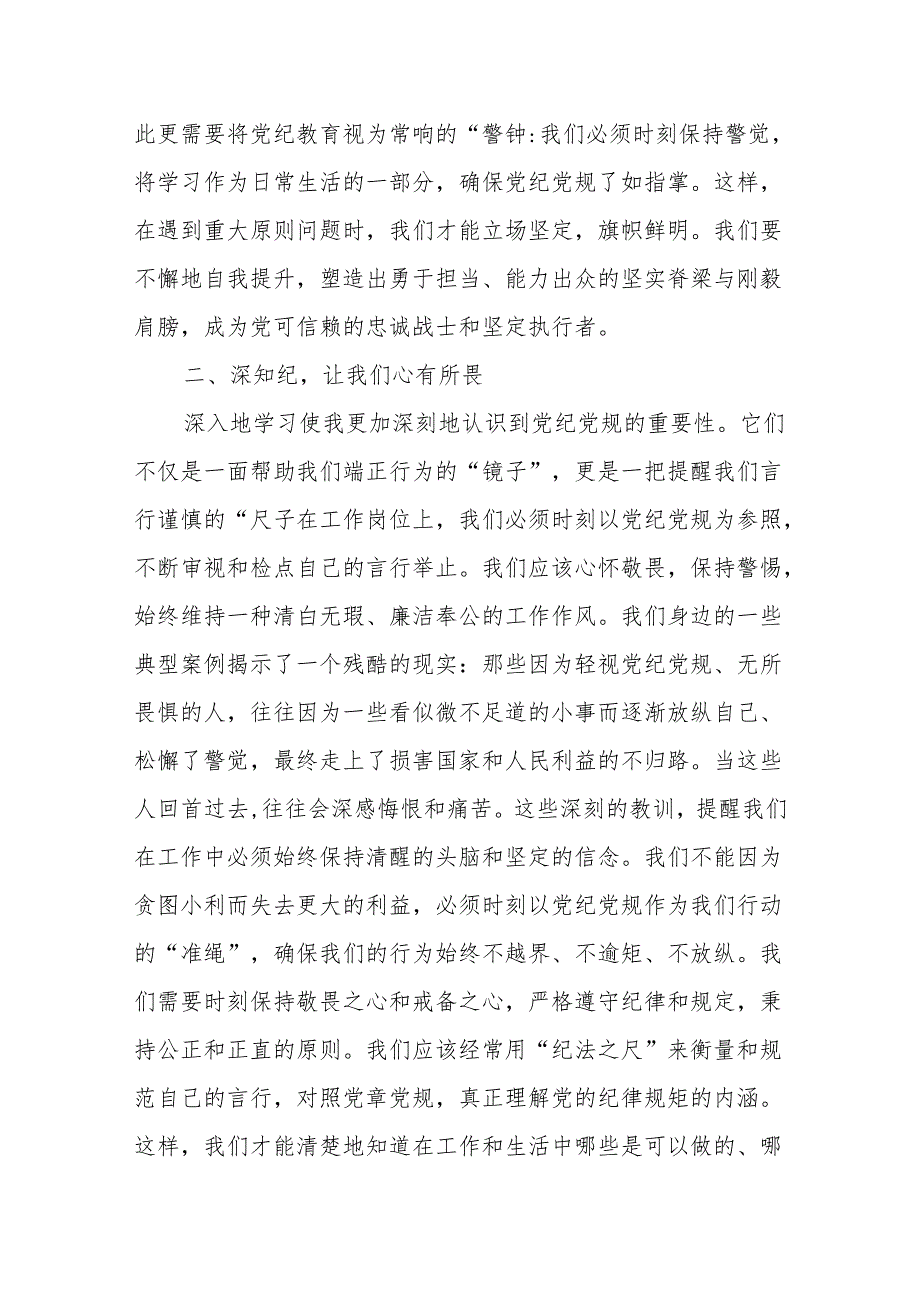 此更需要将党纪教育视为常响的“警钟:我们必须时刻保持警觉，将学习作为日常生活的一部分，确保党纪党规了如指掌。这样，在遇到重大原则问题时，我们才能立场坚定，旗帜鲜明。我们要不懈地自我提升，塑造出勇于担当、能力出众的坚实脊梁与刚毅肩膀，成为党可信赖的忠诚战士和坚定执行者。

二、深知纪，让我们心有所畏

深入地学习使我更加深刻地认识到党纪党规的重要性。它们不仅是一面帮助我们端正行为的“镜子”，更是一把提醒我们言行谨慎的“尺子在工作岗位上，我们必须时刻以党纪党规为参照，不断审视和检点自己的言行举止。我们应该心怀敬畏，保持警惕，始终维持一种清白无瑕、廉洁奉公的工作作风。我们身边的一些典型案例揭示了一个残酷的现实：那些因为轻视党纪党规、无所畏惧的人，往往因为一些看似微不足道的小事而逐渐放纵自己、松懈了警觉，最终走上了损害国家和人民利益的不归路。当这些人回首过去,往往会深感悔恨和痛苦。这些深刻的教训，提醒我们在工作中必须始终保持清醒的头脑和坚定的信念。我们不能因为贪图小利而失去更大的利益，必须时刻以党纪党规作为我们行动的“准绳”，确保我们的行为始终不越界、不逾矩、不放纵。我们需要时刻保持敬畏之心和戒备之心，严格遵守纪律和规定，秉持公正和正直的原则。我们应该经常用“纪法之尺”来衡量和规范自己的言行，对照党章党规，真正理解党的纪律规矩的内涵。这样，我们才能清楚地知道在工作和生活中哪些是可以做的、哪